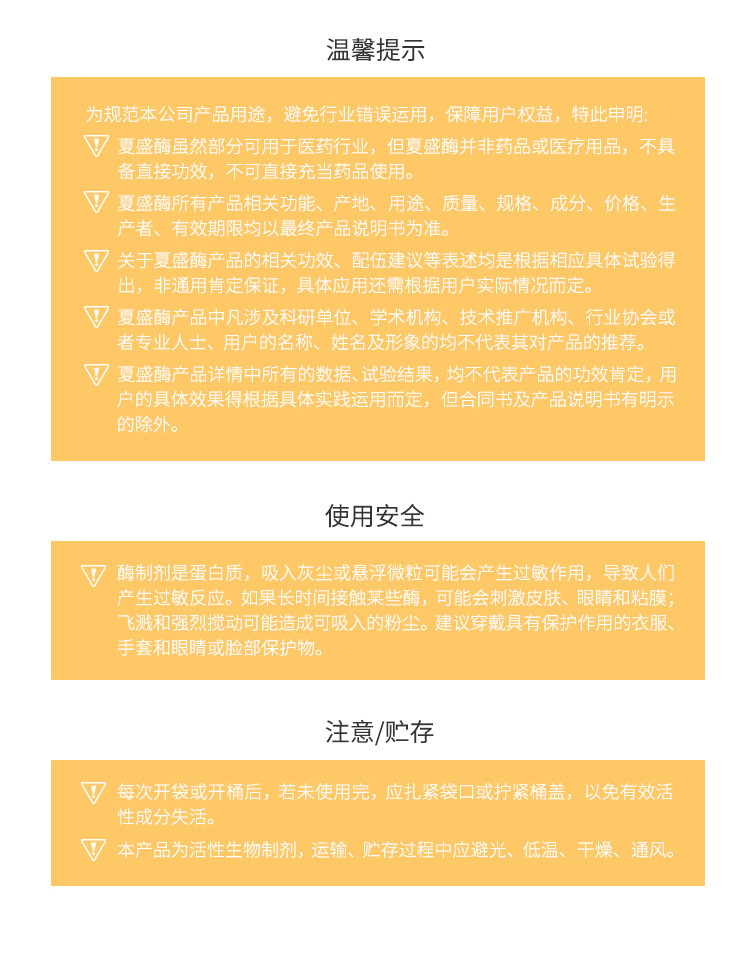 温馨提示

为规范本公司产品用途，避免行业错误运用，保障用户权益，特此申明:

夏盛酶虽然部分可用于医药行业，但夏盛酶并非药品或医疗用品，不具备直接功效，不可直接充当药品使用。

夏盛酶所有产品相关功能、产地、用途、质量、规格、成分、价格、生产者、有效期限均以最终产品说明书为准。

关于夏盛酶产品的相关功效、配伍建议等表述均是根据相应具体试验得出，非通用肯定保证，具体应用还需根据用户实际情况而定。

夏盛酶产品中凡涉及科研单位、学术机构、技术推广机构、行业协会或者专业人士、用户的名称、姓名及形象的均不代表其对产品的推荐。

夏盛酶产品详情中所有的数据、试验结果，均不代表产品的功效肯定，用户的具体效果得根据具体实践运用而定，但合同书及产品说明书有明示的除外。

使用安全

酶制剂是蛋白质，吸入灰尘或悬浮微粒可能会产生过敏作用，导致人们产生过敏反应。如果长时间接触某些酶，可能会刺激皮肤、眼睛和粘膜；飞溅和强烈搅动可能造成可吸入的粉尘。建议穿戴具有保护作用的衣服、手套和眼睛或脸部保护物。

注意/贮存

每次开袋或开桶后，若未使用完，应扎紧袋口或拧紧桶盖，以免有效活性成分失活。

本产品为活性生物制剂，运输、贮存过程中应避光、低温、干燥、通风。